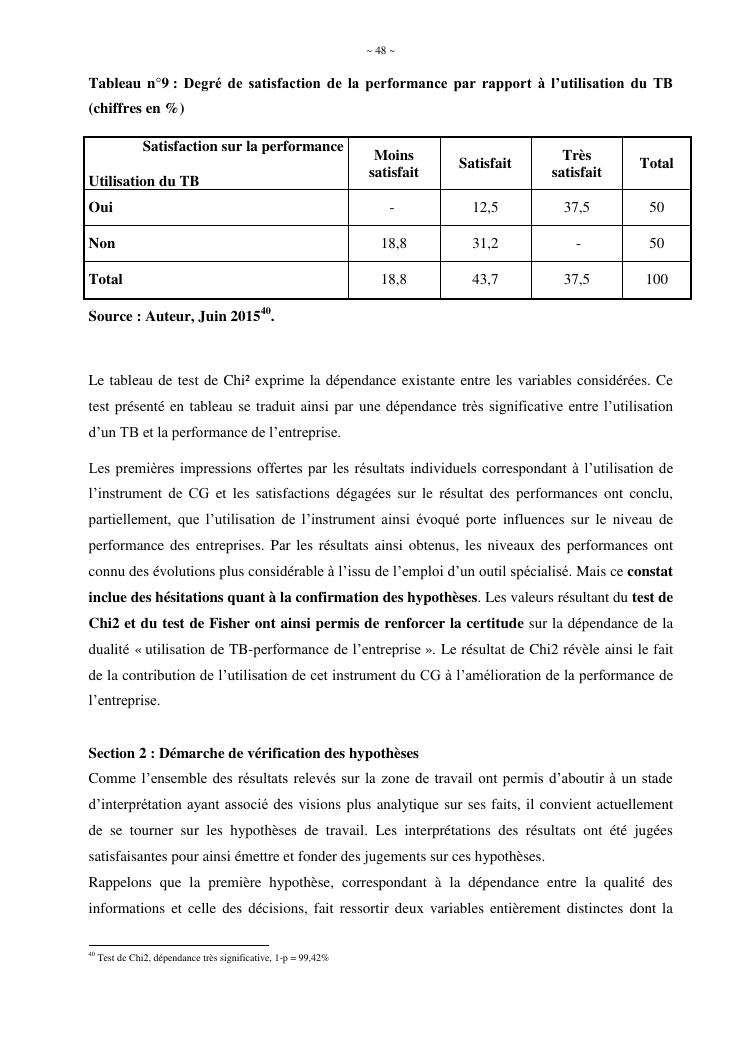 ~ 48 ~

Tableau n°9 : Degré de satisfaction de la performance par rapport à l'utilisation du TB (chiffres en %)

| Satisfaction sur la performance / Utilisation du TB | Moins satisfait | Satisfait | Très satisfait | Total |
|---|---|---|---|---|
| Oui | - | 12,5 | 37,5 | 50 |
| Non | 18,8 | 31,2 | - | 50 |
| Total | 18,8 | 43,7 | 37,5 | 100 |

Source : Auteur, Juin 2015$^{40}$.

Le tableau de test de Chi² exprime la dépendance existante entre les variables considérées. Ce test présenté en tableau se traduit ainsi par une dépendance très significative entre l'utilisation d'un TB et la performance de l'entreprise.

Les premières impressions offertes par les résultats individuels correspondant à l'utilisation de l'instrument de CG et les satisfactions dégagées sur le résultat des performances ont conclu, partiellement, que l'utilisation de l'instrument ainsi évoqué porte influences sur le niveau de performance des entreprises. Par les résultats ainsi obtenus, les niveaux des performances ont connu des évolutions plus considérable à l'issu de l'emploi d'un outil spécialisé. Mais ce constat inclue des hésitations quant à la confirmation des hypothèses. Les valeurs résultant du test de Chi2 et du test de Fisher ont ainsi permis de renforcer la certitude sur la dépendance de la dualité « utilisation de TB-performance de l'entreprise ». Le résultat de Chi2 révèle ainsi le fait de la contribution de l'utilisation de cet instrument du CG à l'amélioration de la performance de l'entreprise.

Section 2 : Démarche de vérification des hypothèses
Comme l'ensemble des résultats relevés sur la zone de travail ont permis d'aboutir à un stade d'interprétation ayant associé des visions plus analytique sur ses faits, il convient actuellement de se tourner sur les hypothèses de travail. Les interprétations des résultats ont été jugées satisfaisantes pour ainsi émettre et fonder des jugements sur ces hypothèses.
Rappelons que la première hypothèse, correspondant à la dépendance entre la qualité des informations et celle des décisions, fait ressortir deux variables entièrement distinctes dont la

$^{40}$ Test de Chi2, dépendance très significative, 1-p = 99,42%